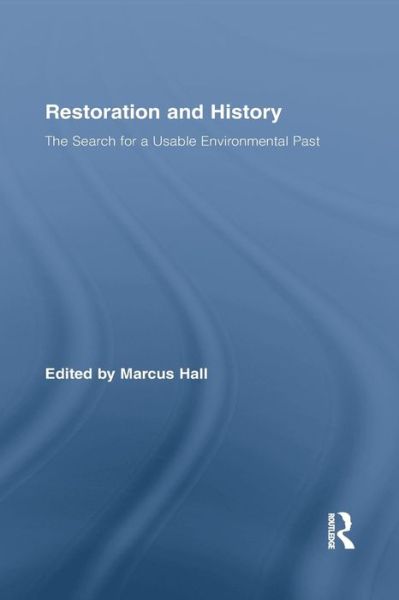 Restoration and History

The Search for a Usable Environmental Past

Edited by Marcus Hall

ROUTLEDGE